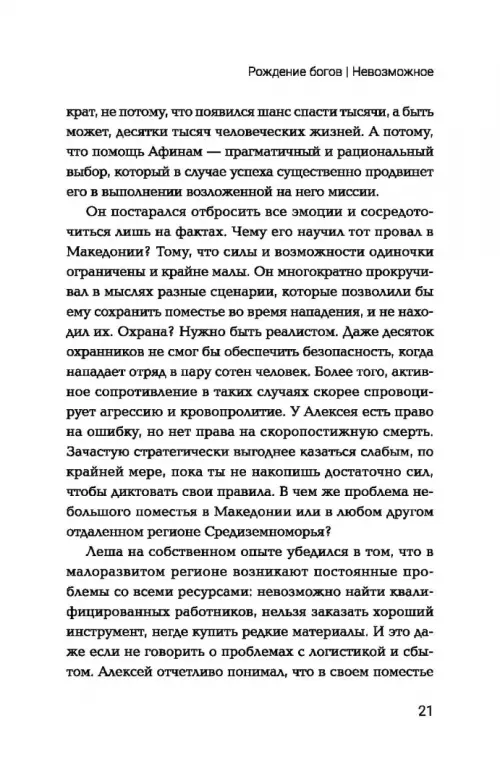 Рождение богов | Невозможное

крат, не потому, что появился шанс спасти тысячи, а быть может, десятки тысяч человеческих жизней. А потому, что помощь Афинам — прагматичный и рациональный выбор, который в случае успеха существенно продвинет его в выполнении возложенной на него миссии.

Он постарался отбросить все эмоции и сосредоточиться лишь на фактах. Чему его научил тот провал в Македонии? Тому, что силы и возможности одиночки ограничены и крайне малы. Он многократно прокручивал в мыслях разные сценарии, которые позволили бы ему сохранить поместье во время нападения, и не находил их. Охрана? Нужно быть реалистом. Даже десяток охранников не смог бы обеспечить безопасность, когда нападает отряд в пару сотен человек. Более того, активное сопротивление в таких случаях скорее спровоцирует агрессию и кровопролитие. У Алексея есть право на ошибку, но нет права на скоропостижную смерть. Зачастую стратегически выгоднее казаться слабым, по крайней мере, пока ты не накопишь достаточно сил, чтобы диктовать свои правила. В чем же проблема небольшого поместья в Македонии или в любом другом отдаленном регионе Средиземноморья?

Леша на собственном опыте убедился в том, что в малоразвитом регионе возникают постоянные проблемы со всеми ресурсами: невозможно найти квалифицированных работников, нельзя заказать хороший инструмент, негде купить редкие материалы. И это даже если не говорить о проблемах с логистикой и сбытом. Алексей отчетливо понимал, что в своем поместье

21